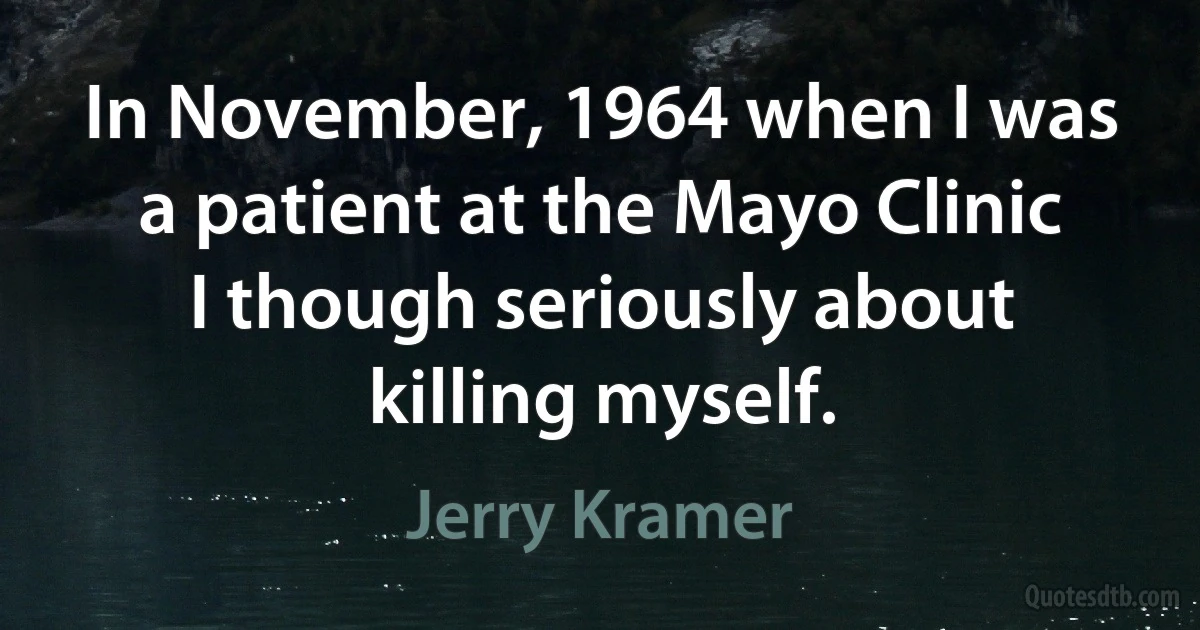 In November, 1964 when I was a patient at the Mayo Clinic I though seriously about killing myself.

Jerry Kramer

Quotesdtb.com